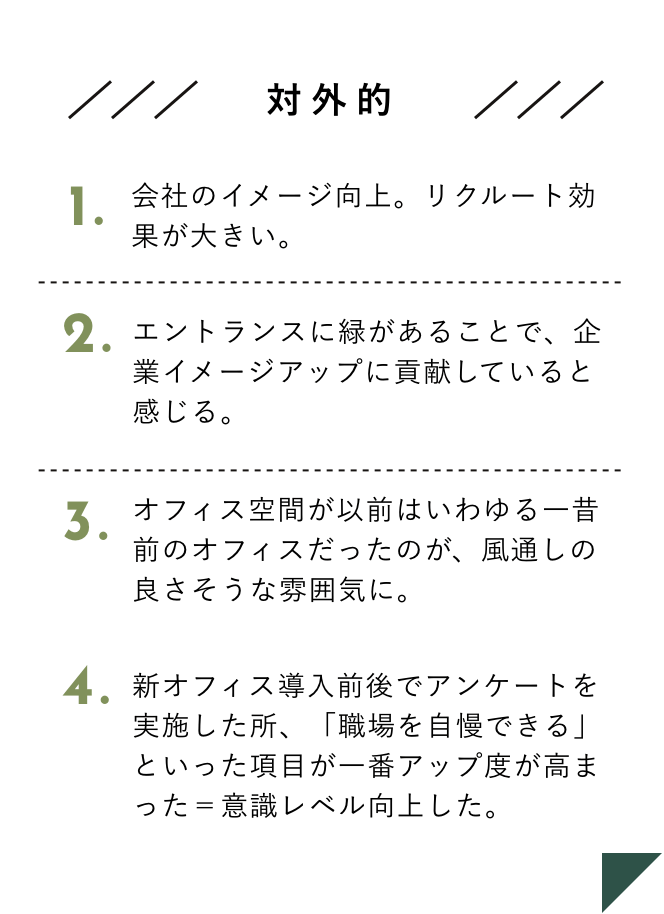 対外的

1. 会社のイメージ向上。リクルート効果が大きい。

2. エントランスに緑があることで、企業イメージアップに貢献していると感じる。

3. オフィス空間が以前はいわゆる一昔前のオフィスだったのが、風通しの良さそうな雰囲気に。

4. 新オフィス導入前後でアンケートを実施した所、「職場を自慢できる」といった項目が一番アップ度が高まった＝意識レベル向上した。